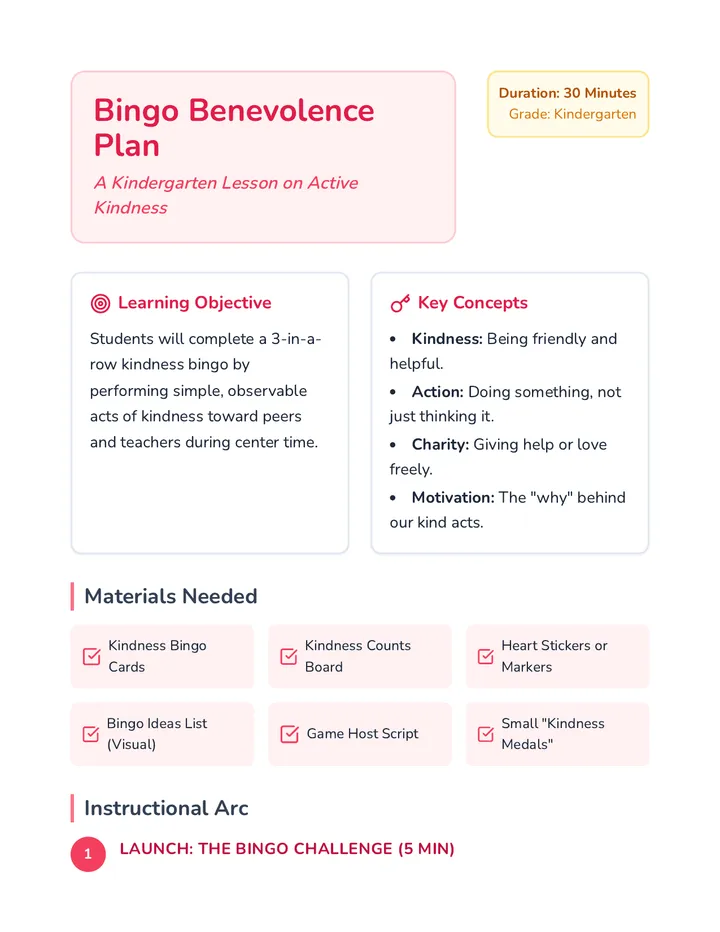 Bingo Benevolence Plan

A Kindergarten Lesson on Active Kindness

Duration: 30 Minutes
Grade: Kindergarten

Learning Objective

Students will complete a 3-in-a-row kindness bingo by performing simple, observable acts of kindness toward peers and teachers during center time.

Key Concepts

• Kindness: Being friendly and helpful.
• Action: Doing something, not just thinking it.
• Charity: Giving help or love freely.
• Motivation: The "why" behind our kind acts.

Materials Needed

☑ Kindness Bingo Cards
☑ Kindness Counts Board
☑ Heart Stickers or Markers
☑ Bingo Ideas List (Visual)
☑ Game Host Script
☑ Small "Kindness Medals"

Instructional Arc

1 LAUNCH: THE BINGO CHALLENGE (5 MIN)